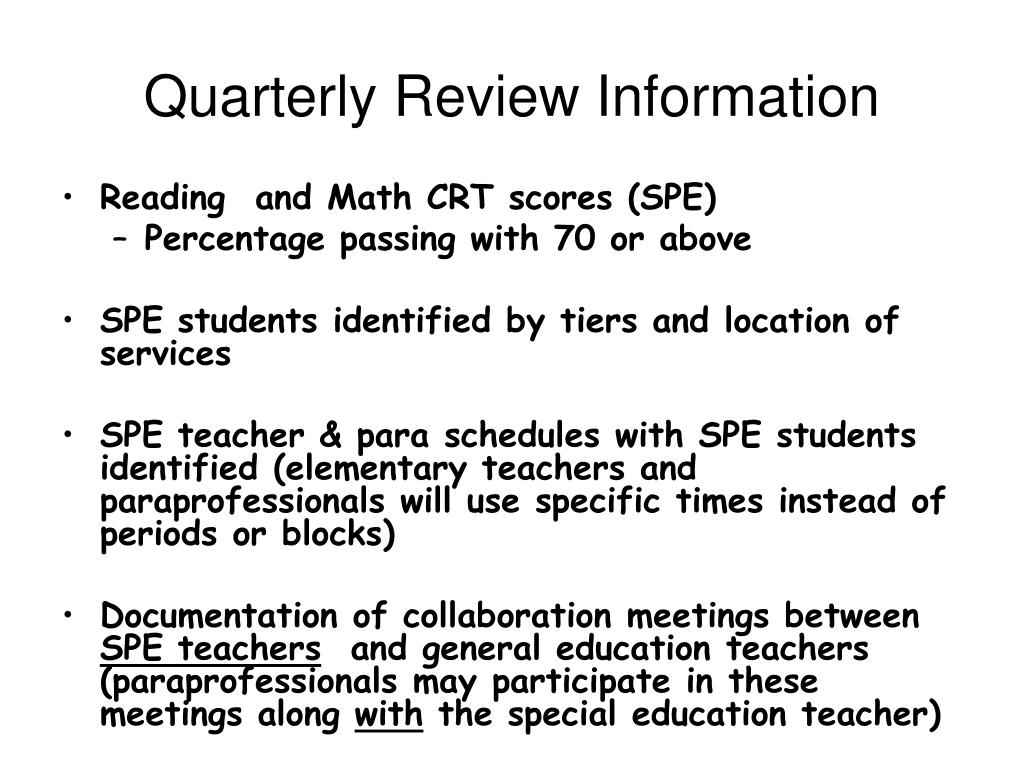 Quarterly Review Information

• Reading and Math CRT scores (SPE)
– Percentage passing with 70 or above

• SPE students identified by tiers and location of services

• SPE teacher & para schedules with SPE students identified (elementary teachers and paraprofessionals will use specific times instead of periods or blocks)

• Documentation of collaboration meetings between SPE teachers and general education teachers (paraprofessionals may participate in these meetings along with the special education teacher)